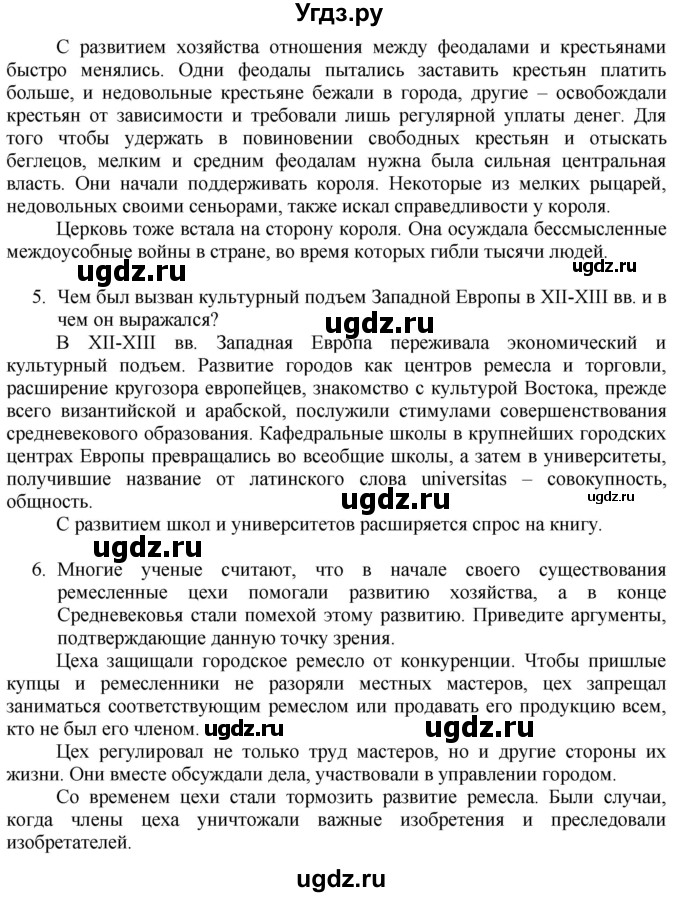 Угдз.ру

С развитием хозяйства отношения между феодалами и крестьянами быстро менялись. Одни феодалы пытались заставить крестьян платить больше, и недовольные крестьяне бежали в города, другие – освобождали крестьян от зависимости и требовали лишь регулярной уплаты денег. Для того чтобы удержать в повиновении свободных крестьян и отыскать беглецов, мелким и средним феодалам нужна была сильная центральная власть. Они начали поддерживать короля. Некоторые из мелких рыцарей, недовольных своими сеньорами, также искал справедливости у короля.

Церковь тоже встала на сторону короля. Она осуждала бессмысленные междоусобные войны в стране, во время которых гибли тысячи людей.

ugdz.ru ugdz.ru

5. Чем был вызван культурный подъем Западной Европы в XII-XIII вв. и в чем он выражался?

ugdz.ru

В XII-XIII вв. Западная Европа переживала экономический и культурный подъем. Развитие городов как центров ремесла и торговли, расширение кругозора европейцев, знакомство с культурой Востока, прежде всего византийской и арабской, послужили стимулами совершенствования средневекового образования. Кафедральные школы в крупнейших городских центрах Европы превращались во всеобщие школы, а затем в университеты, получившие название от латинского слова universitas – совокупность, общность.

ugdz.ru ugdz.ru

С развитием школ и университетов расширяется спрос на книгу.

ugdz.ru

6. Многие ученые считают, что в начале своего существования ремесленные цехи помогали развитию хозяйства, а в конце Средневековья стали помехой этому развитию. Приведите аргументы, подтверждающие данную точку зрения.

Цеха защищали городское ремесло от конкуренции. Чтобы пришлые купцы и ремесленники не разоряли местных мастеров, цех запрещал заниматься соответствующим ремеслом или продавать его продукцию всем, кто не был его членом. ugdz.ru ugdz.ru

Цех регулировал не только труд мастеров, но и другие стороны их жизни. Они вместе обсуждали дела, участвовали в управлении городом.

Со временем цехи стали тормозить развитие ремесла. Были случаи, когда члены цеха уничтожали важные изобретения и преследовали изобретателей.

ugdz.ru